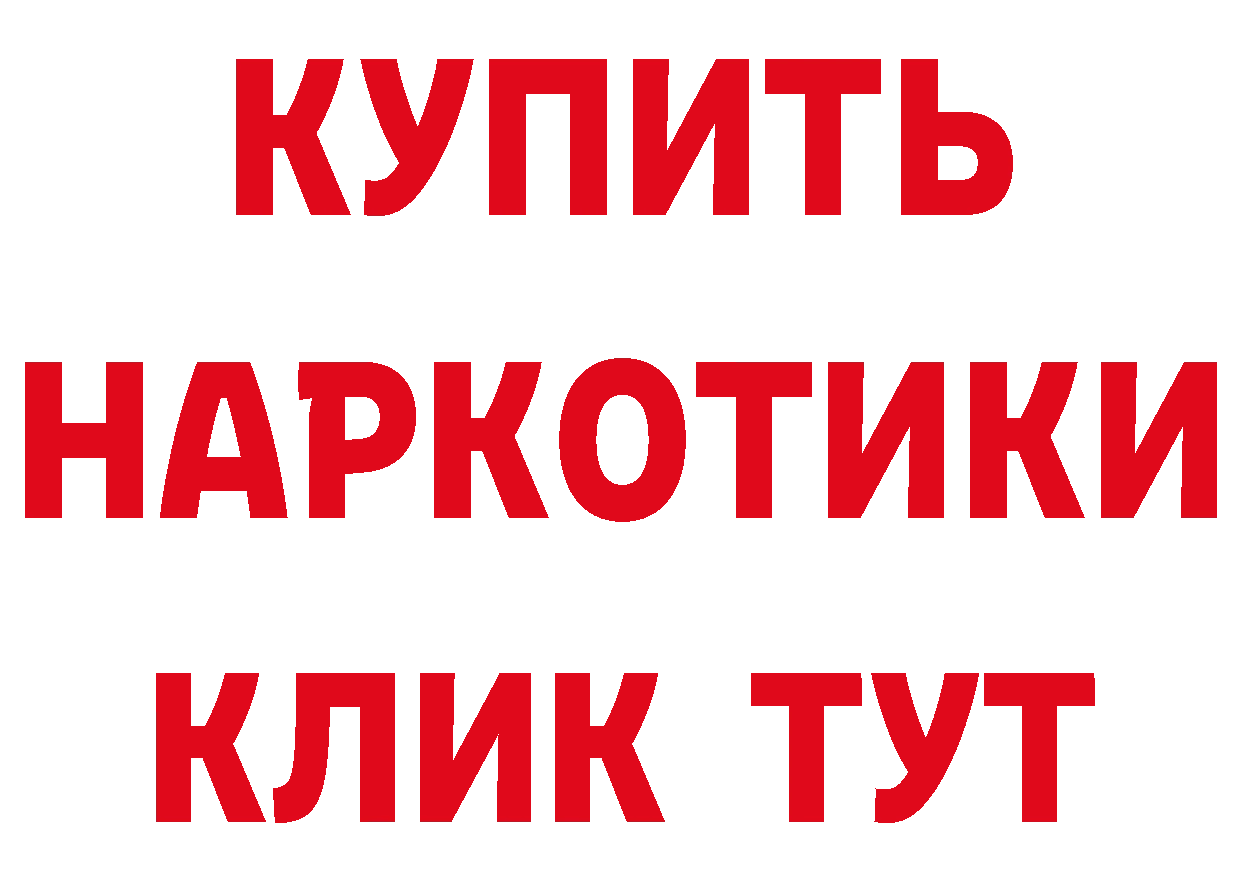 КУПИТЬ НАРКОТИКИ КЛИК ТУТ